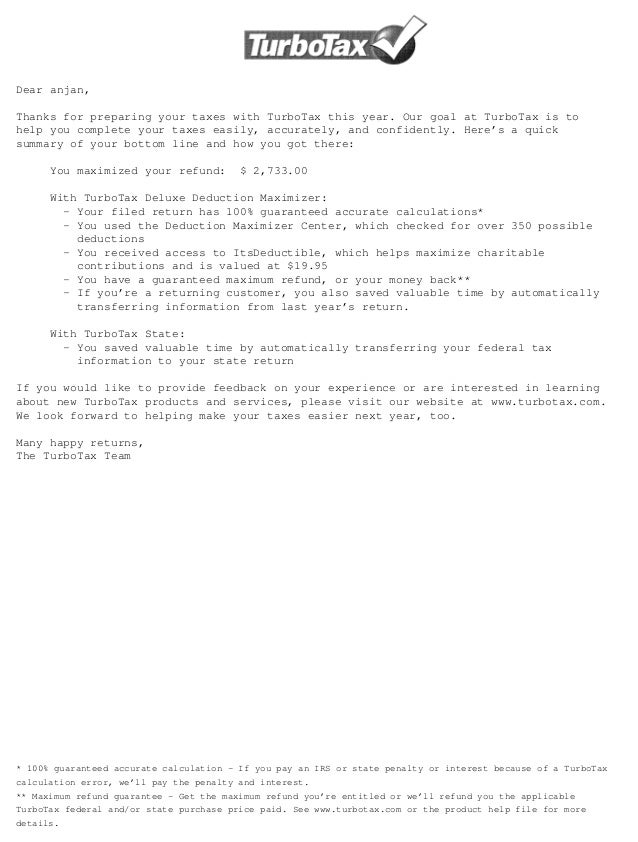 TurboTax

Dear anjan,

Thanks for preparing your taxes with TurboTax this year. Our goal at TurboTax is to help you complete your taxes easily, accurately, and confidently. Here's a quick summary of your bottom line and how you got there:

You maximized your refund: $ 2,733.00

With TurboTax Deluxe Deduction Maximizer:
- Your filed return has 100% guaranteed accurate calculations*
- You used the Deduction Maximizer Center, which checked for over 350 possible deductions
- You received access to ItsDeductible, which helps maximize charitable contributions and is valued at $19.95
- You have a guaranteed maximum refund, or your money back**
- If you're a returning customer, you also saved valuable time by automatically transferring information from last year's return.

With TurboTax State:
- You saved valuable time by automatically transferring your federal tax information to your state return

If you would like to provide feedback on your experience or are interested in learning about new TurboTax products and services, please visit our website at www.turbotax.com. We look forward to helping make your taxes easier next year, too.

Many happy returns,
The TurboTax Team

* 100% guaranteed accurate calculation - If you pay an IRS or state penalty or interest because of a TurboTax calculation error, we'll pay the penalty and interest.
** Maximum refund guarantee - Get the maximum refund you're entitled or we'll refund you the applicable TurboTax federal and/or state purchase price paid. See www.turbotax.com or the product help file for more details.